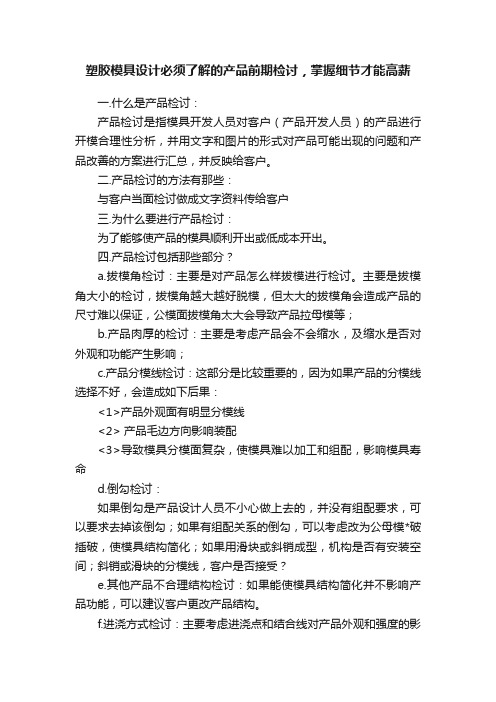 塑胶模具设计必须了解的产品前期检讨，掌握细节才能高薪

一.什么是产品检讨：

产品检讨是指模具开发人员对客户（产品开发人员）的产品进行开模合理性分析，并用文字和图片的形式对产品可能出现的问题和产品改善的方案进行汇总，并反映给客户。

二.产品检讨的方法有那些：

与客户当面检讨做成文字资料传给客户

三.为什么要进行产品检讨：

为了能够使产品的模具顺利开出或低成本开出。

四.产品检讨包括那些部分？

a.拔模角检讨：主要是对产品怎么样拔模进行检讨。主要是拔模角大小的检讨，拔模角越大越好脱模，但太大的拔模角会造成产品的尺寸难以保证，公模面拔模角太大会导致产品拉母模等；

b.产品肉厚的检讨：主要是考虑产品会不会缩水，及缩水是否对外观和功能产生影响；

c.产品分模线检讨：这部分是比较重要的，因为如果产品的分模线选择不好，会造成如下后果：

<1>产品外观面有明显分模线

<2> 产品毛边方向影响装配

<3>导致模具分模面复杂，使模具难以加工和组配，影响模具寿命

d.倒勾检讨：

如果倒勾是产品设计人员不小心做上去的，并没有组配要求，可以要求去掉该倒勾；如果有组配关系的倒勾，可以考虑改为公母模*破插破，使模具结构简化；如果用滑块或斜销成型，机构是否有安装空间；斜销或滑块的分模线，客户是否接受？

e.其他产品不合理结构检讨：如果能使模具结构简化并不影响产品功能，可以建议客户更改产品结构。

f.进浇方式检讨：主要考虑进浇点和结合线对产品外观和强度的影